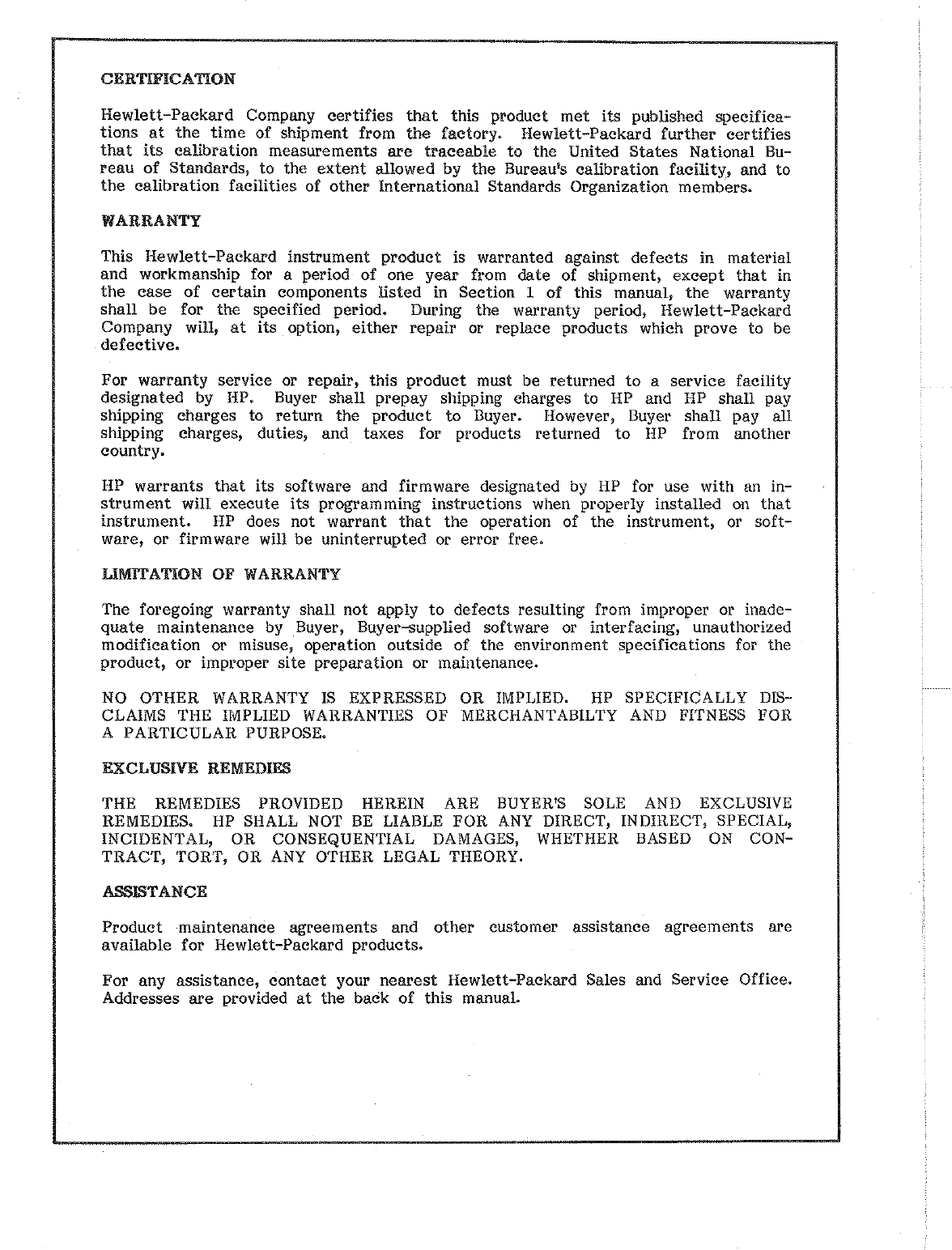 CERTIFICATION

Hewlett-Packard Company certifies that this product met its published specifications at the time of shipment from the factory. Hewlett-Packard further certifies that its calibration measurements are traceable to the United States National Bureau of Standards, to the extent allowed by the Bureau's calibration facility, and to the calibration facilities of other International Standards Organization members.

WARRANTY

This Hewlett-Packard instrument product is warranted against defects in material and workmanship for a period of one year from date of shipment, except that in the case of certain components listed in Section 1 of this manual, the warranty shall be for the specified period. During the warranty period, Hewlett-Packard Company will, at its option, either repair or replace products which prove to be defective.

For warranty service or repair, this product must be returned to a service facility designated by HP. Buyer shall prepay shipping charges to HP and HP shall pay shipping charges to return the product to Buyer. However, Buyer shall pay all shipping charges, duties, and taxes for products returned to HP from another country.

HP warrants that its software and firmware designated by HP for use with an instrument will execute its programming instructions when properly installed on that instrument. HP does not warrant that the operation of the instrument, or software, or firmware will be uninterrupted or error free.

LIMITATION OF WARRANTY

The foregoing warranty shall not apply to defects resulting from improper or inadequate maintenance by Buyer, Buyer-supplied software or interfacing, unauthorized modification or misuse, operation outside of the environment specifications for the product, or improper site preparation or maintenance.

NO OTHER WARRANTY IS EXPRESSED OR IMPLIED. HP SPECIFICALLY DISCLAIMS THE IMPLIED WARRANTIES OF MERCHANTABILTY AND FITNESS FOR A PARTICULAR PURPOSE.

EXCLUSIVE REMEDIES

THE REMEDIES PROVIDED HEREIN ARE BUYER'S SOLE AND EXCLUSIVE REMEDIES. HP SHALL NOT BE LIABLE FOR ANY DIRECT, INDIRECT, SPECIAL, INCIDENTAL, OR CONSEQUENTIAL DAMAGES, WHETHER BASED ON CONTRACT, TORT, OR ANY OTHER LEGAL THEORY.

ASSISTANCE

Product maintenance agreements and other customer assistance agreements are available for Hewlett-Packard products.

For any assistance, contact your nearest Hewlett-Packard Sales and Service Office. Addresses are provided at the back of this manual.